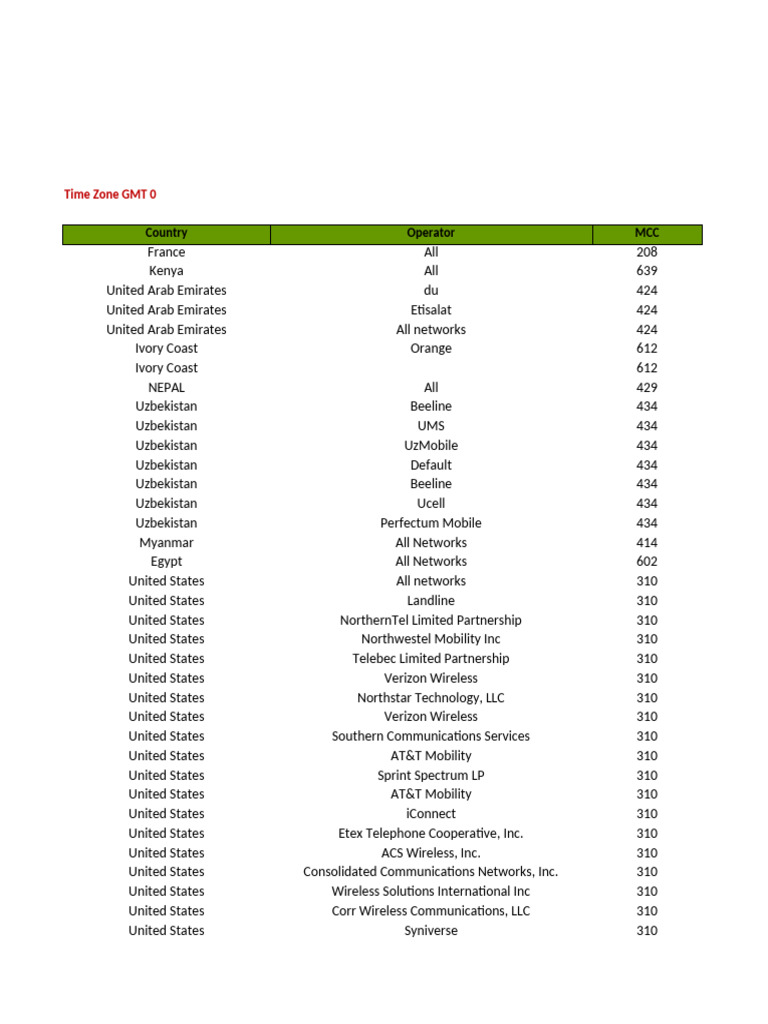 Time Zone GMT 0

| Country | Operator | MCC |
|---|---|---|
| France | All | 208 |
| Kenya | All | 639 |
| United Arab Emirates | du | 424 |
| United Arab Emirates | Etisalat | 424 |
| United Arab Emirates | All networks | 424 |
| Ivory Coast | Orange | 612 |
| Ivory Coast | | 612 |
| NEPAL | All | 429 |
| Uzbekistan | Beeline | 434 |
| Uzbekistan | UMS | 434 |
| Uzbekistan | UzMobile | 434 |
| Uzbekistan | Default | 434 |
| Uzbekistan | Beeline | 434 |
| Uzbekistan | Ucell | 434 |
| Uzbekistan | Perfectum Mobile | 434 |
| Myanmar | All Networks | 414 |
| Egypt | All Networks | 602 |
| United States | All networks | 310 |
| United States | Landline | 310 |
| United States | NorthernTel Limited Partnership | 310 |
| United States | Northwestel Mobility Inc | 310 |
| United States | Telebec Limited Partnership | 310 |
| United States | Verizon Wireless | 310 |
| United States | Northstar Technology, LLC | 310 |
| United States | Verizon Wireless | 310 |
| United States | Southern Communications Services | 310 |
| United States | AT&T Mobility | 310 |
| United States | Sprint Spectrum LP | 310 |
| United States | AT&T Mobility | 310 |
| United States | iConnect | 310 |
| United States | Etex Telephone Cooperative, Inc. | 310 |
| United States | ACS Wireless, Inc. | 310 |
| United States | Consolidated Communications Networks, Inc. | 310 |
| United States | Wireless Solutions International Inc | 310 |
| United States | Corr Wireless Communications, LLC | 310 |
| United States | Syniverse | 310 |